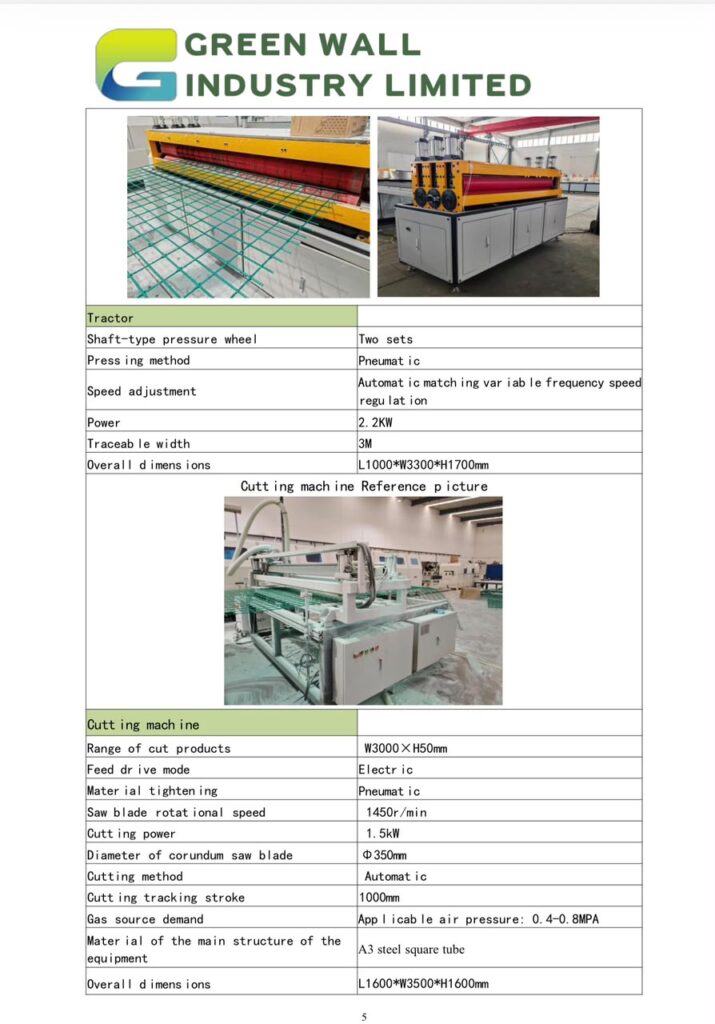 GREEN WALL
INDUSTRY LIMITED

| Tractor | |
|---|---|
| Shaft-type pressure wheel | Two sets |
| Pressing method | Pneumatic |
| Speed adjustment | Automatic matching variable frequency speed regulation |
| Power | 2.2KW |
| Traceable width | 3M |
| Overall dimensions | L1000*W3300*H1700mm |

Cutting machine Reference picture

| Cutting machine | |
|---|---|
| Range of cut products | W3000×H50mm |
| Feed drive mode | Electric |
| Material tightening | Pneumatic |
| Saw blade rotational speed | 1450r/min |
| Cutting power | 1.5kW |
| Diameter of corundum saw blade | Φ350mm |
| Cutting method | Automatic |
| Cutting tracking stroke | 1000mm |
| Gas source demand | Applicable air pressure: 0.4-0.8MPA |
| Material of the main structure of the equipment | A3 steel square tube |
| Overall dimensions | L1600*W3500*H1600mm |

5